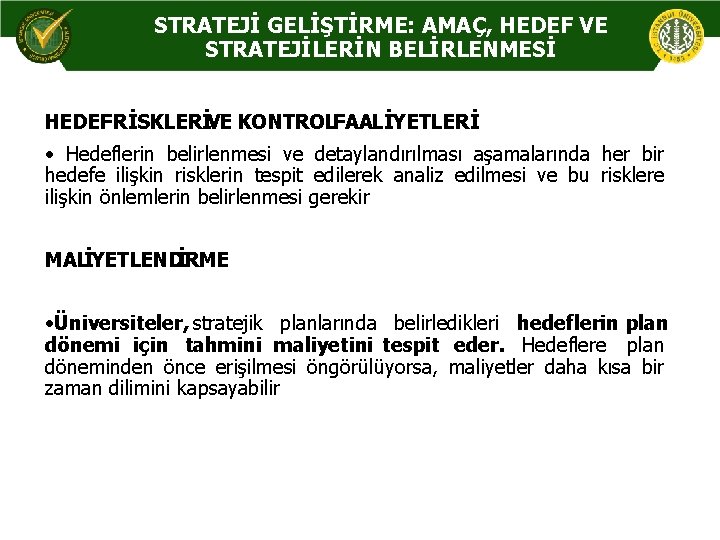 STRATEJİ GELİŞTİRME: AMAÇ, HEDEF VE STRATEJİLERİN BELİRLENMESİ

HEDEFRİSKLERİVE KONTROLFAALİYETLERİ

• Hedeflerin belirlenmesi ve detaylandırılması aşamalarında her bir hedefe ilişkin risklerin tespit edilerek analiz edilmesi ve bu risklere ilişkin önlemlerin belirlenmesi gerekir

MALİYETLENDİRME

•Üniversiteler, stratejik planlarında belirledikleri hedeflerin plan dönemi için tahmini maliyetini tespit eder. Hedeflere plan döneminden önce erişilmesi öngörülüyorsa, maliyetler daha kısa bir zaman dilimini kapsayabilir